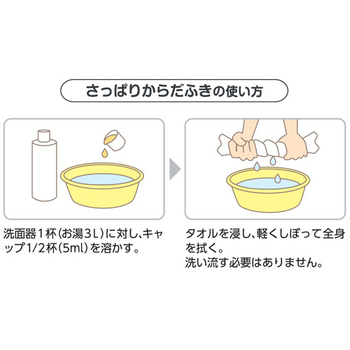 さっぱりからだふきの使い方

洗面器１杯（お湯３L）に対し、キャップ1/2杯（5ml）を溶かす。

タオルを浸し、軽くしぼって全身を拭く。
洗い流す必要はありません。